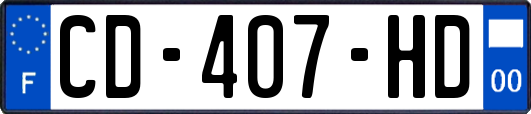 F
CD-407-HD
00